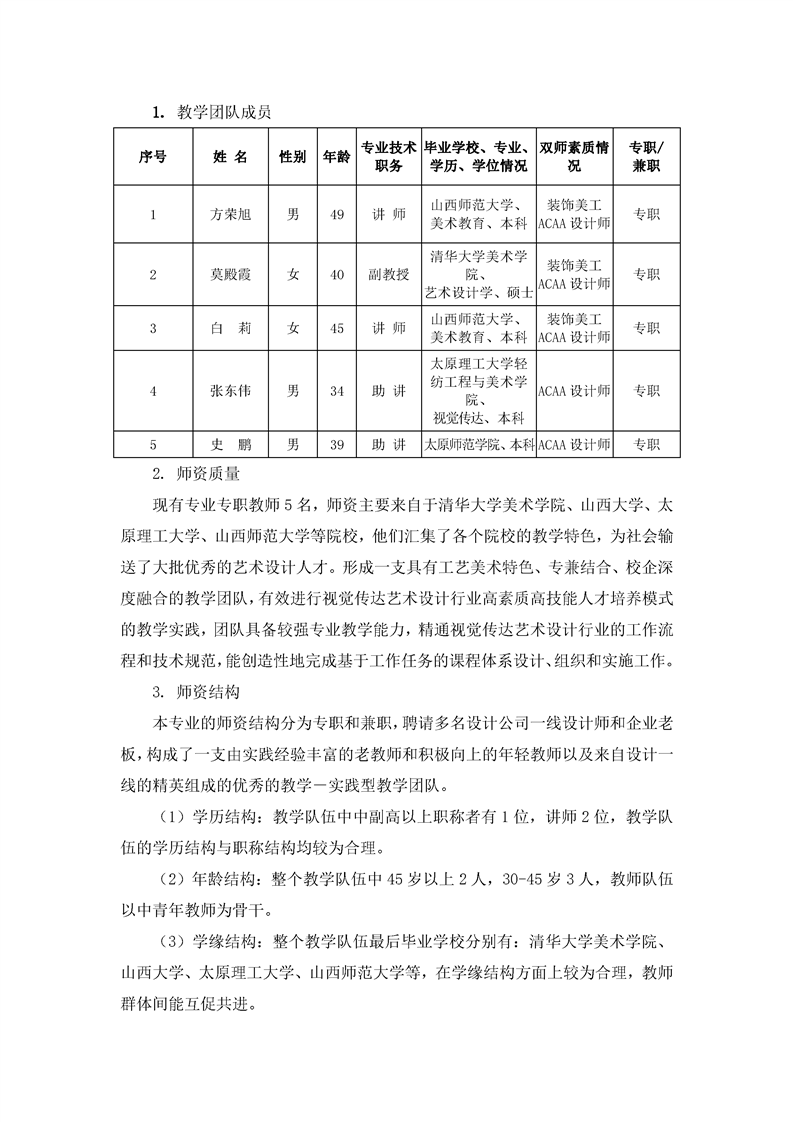 1. 教学团队成员

| 序号 | 姓 名 | 性别 | 年龄 | 专业技术职务 | 毕业学校、专业、学历、学位情况 | 双师素质情况 | 专职/兼职 |
|---|---|---|---|---|---|---|---|
| 1 | 方荣旭 | 男 | 49 | 讲 师 | 山西师范大学、美术教育、本科 | 装饰美工 ACAA 设计师 | 专职 |
| 2 | 莫殿霞 | 女 | 40 | 副教授 | 清华大学美术学院、艺术设计学、硕士 | 装饰美工 ACAA 设计师 | 专职 |
| 3 | 白 莉 | 女 | 45 | 讲 师 | 山西师范大学、美术教育、本科 | 装饰美工 ACAA 设计师 | 专职 |
| 4 | 张东伟 | 男 | 34 | 助 讲 | 太原理工大学轻纺工程与美术学院、视觉传达、本科 | ACAA 设计师 | 专职 |
| 5 | 史 鹏 | 男 | 39 | 助 讲 | 太原师范学院、本科 | ACAA 设计师 | 专职 |

2. 师资质量

现有专业专职教师 5 名，师资主要来自于清华大学美术学院、山西大学、太原理工大学、山西师范大学等院校，他们汇集了各个院校的教学特色，为社会输送了大批优秀的艺术设计人才。形成一支具有工艺美术特色、专兼结合、校企深度融合的教学团队，有效进行视觉传达艺术设计行业高素质高技能人才培养模式的教学实践，团队具备较强专业教学能力，精通视觉传达艺术设计行业的工作流程和技术规范，能创造性地完成基于工作任务的课程体系设计、组织和实施工作。

3. 师资结构

本专业的师资结构分为专职和兼职，聘请多名设计公司一线设计师和企业老板，构成了一支由实践经验丰富的老教师和积极向上的年轻教师以及来自设计一线的精英组成的优秀的教学－实践型教学团队。

（1）学历结构：教学队伍中中副高以上职称者有 1 位，讲师 2 位，教学队伍的学历结构与职称结构均较为合理。

（2）年龄结构：整个教学队伍中 45 岁以上 2 人，30-45 岁 3 人，教师队伍以中青年教师为骨干。

（3）学缘结构：整个教学队伍最后毕业学校分别有：清华大学美术学院、山西大学、太原理工大学、山西师范大学等，在学缘结构方面上较为合理，教师群体间能互促共进。